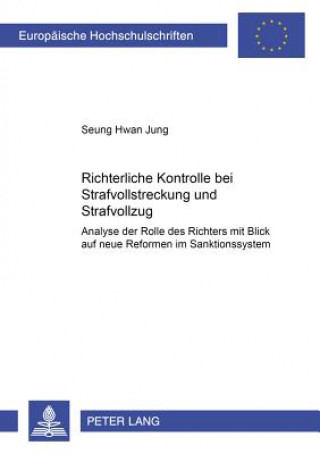 Europäische Hochschulschriften

Seung Hwan Jung

Richterliche Kontrolle bei Strafvollstreckung und Strafvollzug

Analyse der Rolle des Richters mit Blick auf neue Reformen im Sanktionssystem

PETER LANG